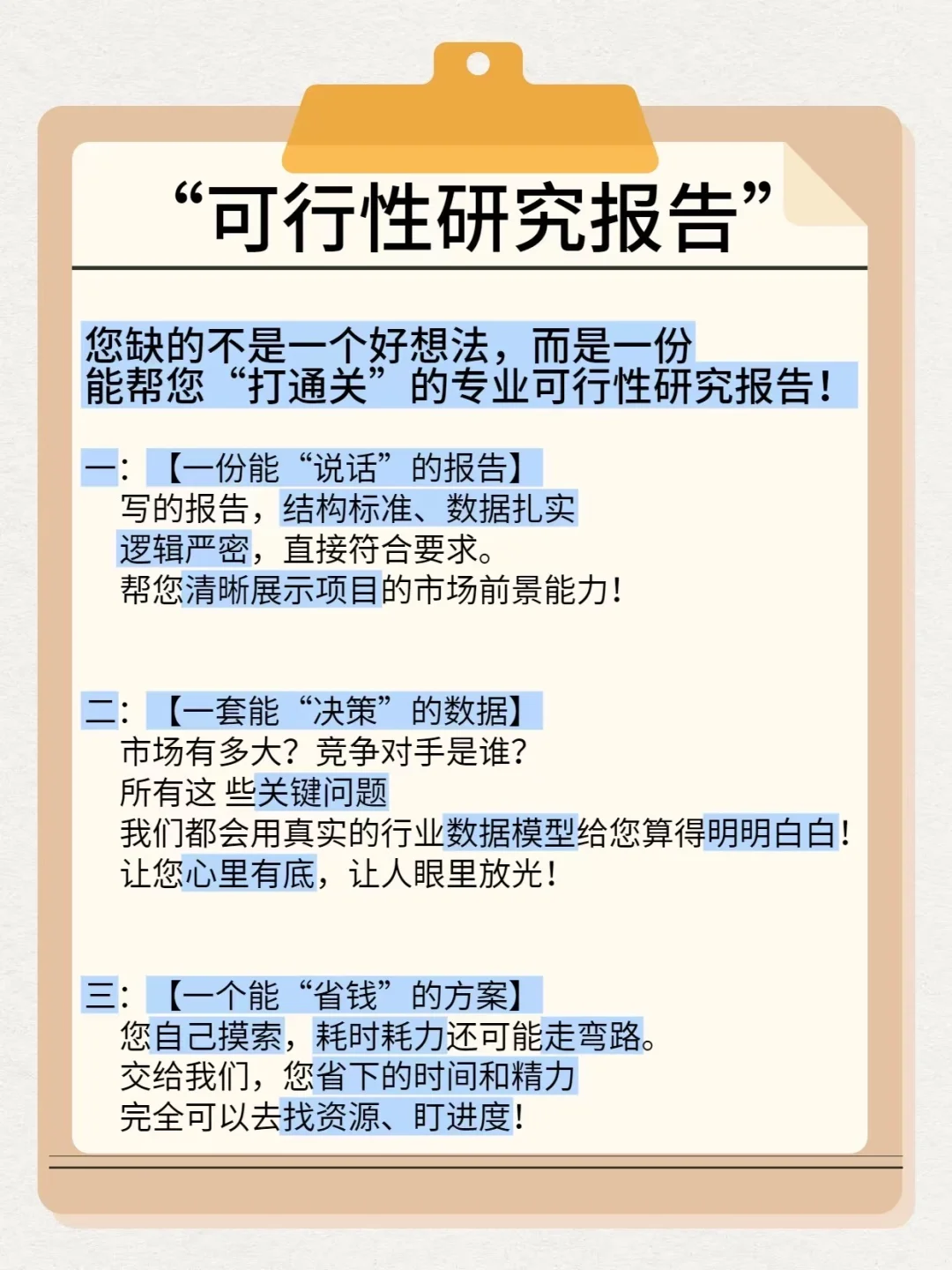 “可行性研究报告”

您缺的不是一个好想法，而是一份能帮您“打通关”的专业可行性研究报告！

一：【一份能“说话”的报告】
写的报告，结构标准、数据扎实
逻辑严密，直接符合要求。
帮您清晰展示项目的市场前景能力！

二：【一套能“决策”的数据】
市场有多大？竞争对手是谁？
所有这 些关键问题
我们都会用真实的行业数据模型给您算得明明白白！
让您心里有底，让人眼里放光！

三：【一个能“省钱”的方案】
您自己摸索，耗时耗力还可能走弯路。
交给我们，您省下的时间和精力
完全可以去找资源、盯进度！